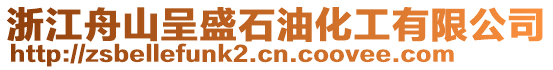 浙江舟山呈盛石油化工有限公司
http://zsbellefunk2.cn.coovee.com